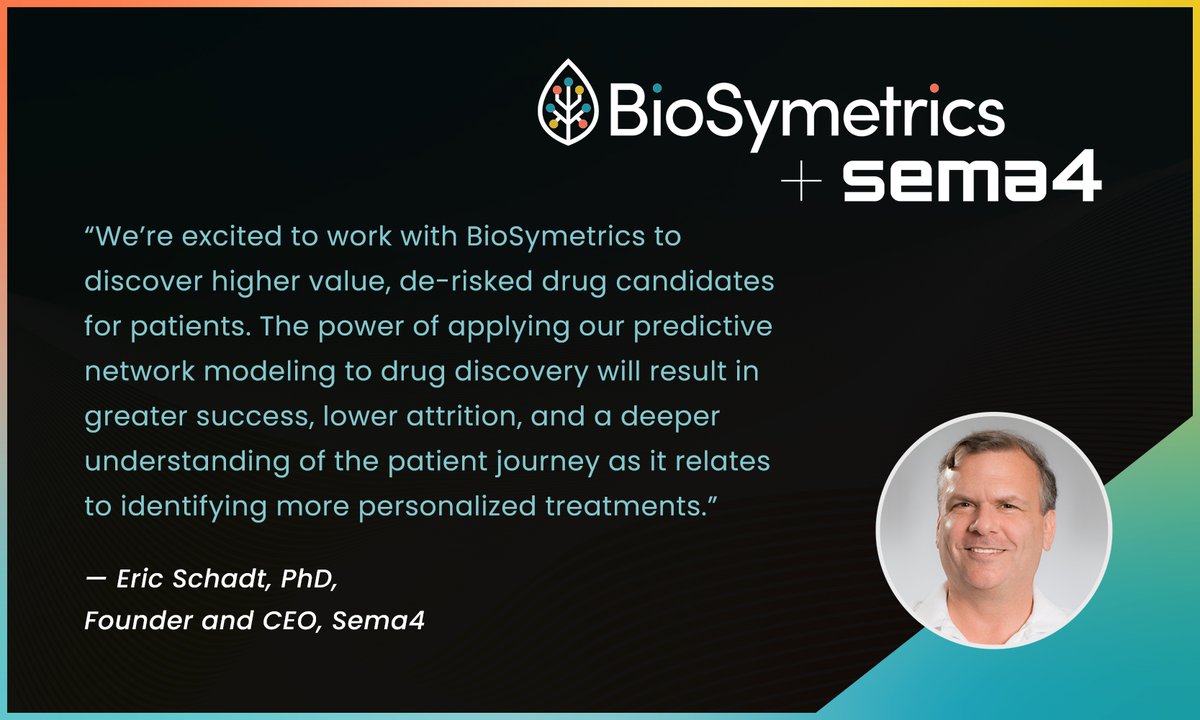 BioSymetrics

+ sema4

“We’re excited to work with BioSymetrics to discover higher value, de-risked drug candidates for patients. The power of applying our predictive network modeling to drug discovery will result in greater success, lower attrition, and a deeper understanding of the patient journey as it relates to identifying more personalized treatments.”

— Eric Schadt, PhD,
Founder and CEO, Sema4